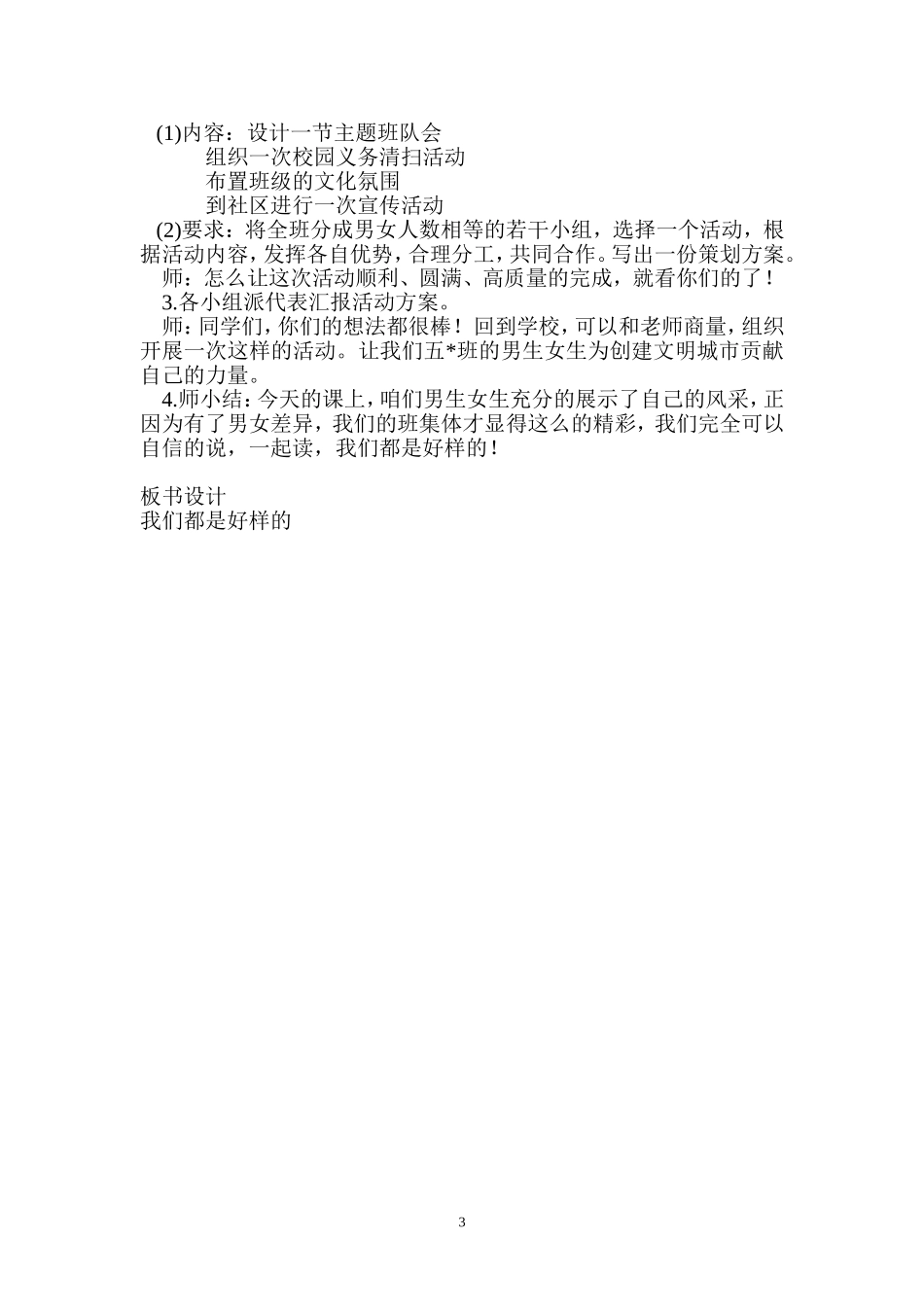 (1)内容：设计一节主题班队会
组织一次校园义务清扫活动
布置班级的文化氛围
到社区进行一次宣传活动
(2)要求：将全班分成男女人数相等的若干小组，选择一个活动，根据活动内容，发挥各自优势，合理分工，共同合作。写出一份策划方案。
师：怎么让这次活动顺利、圆满、高质量的完成，就看你们的了！
3.各小组派代表汇报活动方案。
师：同学们，你们的想法都很棒！回到学校，可以和老师商量，组织开展一次这样的活动。让我们五*班的男生女生为创建文明城市贡献自己的力量。
4.师小结：今天的课上，咱们男生女生充分的展示了自己的风采，正因为有了男女差异，我们的班集体才显得这么的精彩，我们完全可以自信的说，一起读，我们都是好样的！

板书设计
我们都是好样的

3